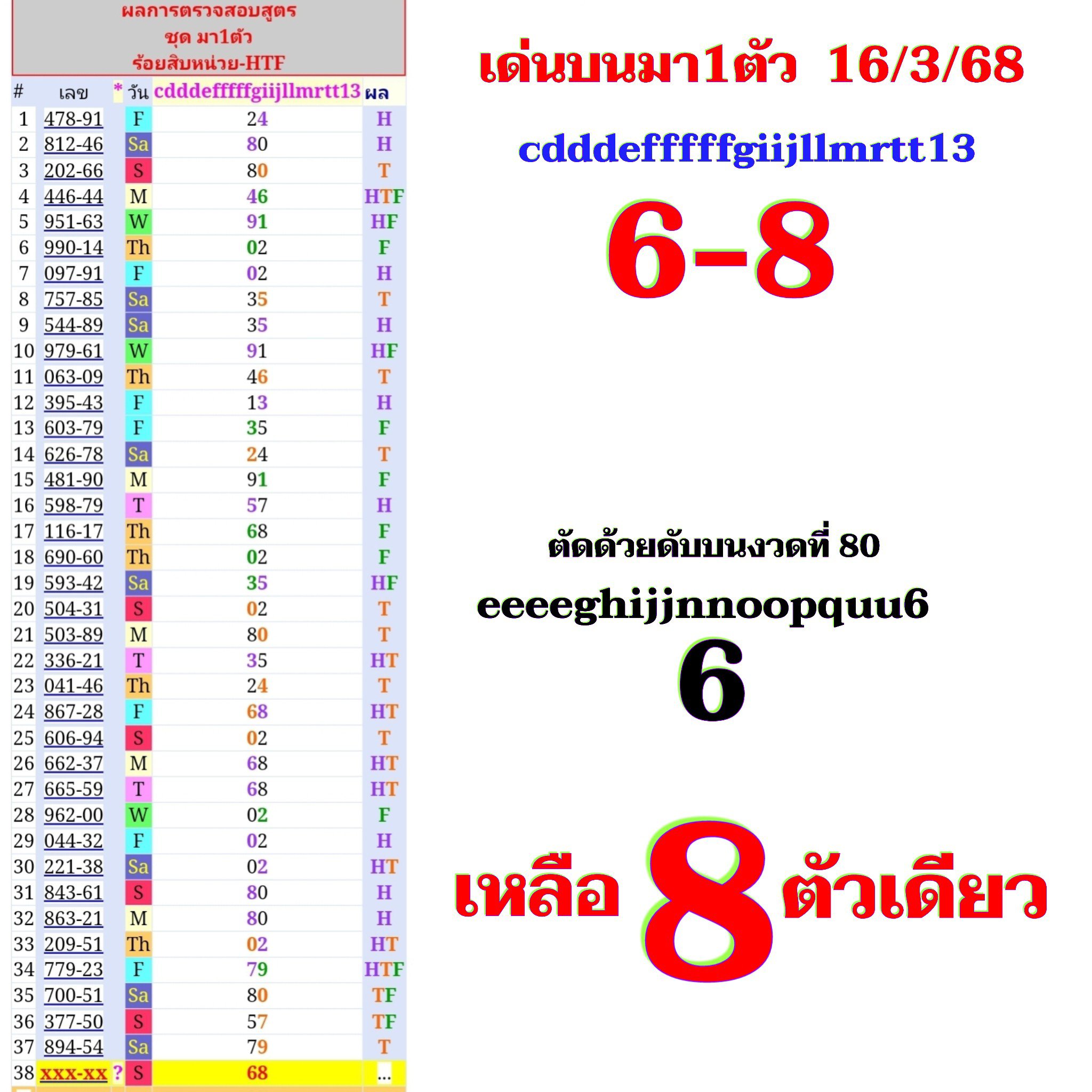 ผลการตรวจสอบสูตร
ชุด มา1ตัว
ร้อยสิบหน่วย-HTF

| # | เลข | * | วัน | cdddefffffgiijllmrtt13 | ผล |
|---|---|---|---|---|---|
| 1 | 478-91 | | F | 24 | H |
| 2 | 812-46 | | Sa | 80 | H |
| 3 | 202-66 | | S | 80 | T |
| 4 | 446-44 | | M | 46 | HTF |
| 5 | 951-63 | | W | 91 | HF |
| 6 | 990-14 | | Th | 02 | F |
| 7 | 097-91 | | F | 02 | H |
| 8 | 757-85 | | Sa | 35 | T |
| 9 | 544-89 | | Sa | 35 | H |
| 10 | 979-61 | | W | 91 | HF |
| 11 | 063-09 | | Th | 46 | T |
| 12 | 395-43 | | F | 13 | H |
| 13 | 603-79 | | F | 35 | F |
| 14 | 626-78 | | Sa | 24 | T |
| 15 | 481-90 | | M | 91 | F |
| 16 | 598-79 | | T | 57 | H |
| 17 | 116-17 | | Th | 68 | F |
| 18 | 690-60 | | Th | 02 | F |
| 19 | 593-42 | | Sa | 35 | HF |
| 20 | 504-31 | | S | 02 | T |
| 21 | 503-89 | | M | 80 | T |
| 22 | 336-21 | | T | 35 | HT |
| 23 | 041-46 | | Th | 24 | T |
| 24 | 867-28 | | F | 68 | HT |
| 25 | 606-94 | | S | 02 | T |
| 26 | 662-37 | | M | 68 | HT |
| 27 | 665-59 | | T | 68 | HT |
| 28 | 962-00 | | W | 02 | F |
| 29 | 044-32 | | F | 02 | H |
| 30 | 221-38 | | Sa | 02 | HT |
| 31 | 843-61 | | S | 80 | H |
| 32 | 863-21 | | M | 80 | H |
| 33 | 209-51 | | Th | 02 | HT |
| 34 | 779-23 | | F | 79 | HTF |
| 35 | 700-51 | | Sa | 80 | TF |
| 36 | 377-50 | | S | 57 | TF |
| 37 | 894-54 | | Sa | 79 | T |
| 38 | xxx-xx | ? | S | 68 | ... |

เด่นบนมา1ตัว 16/3/68

cdddefffffgiijllmrtt13

6-8

ตัดด้วยดับบนงวดที่ 80

eeeeghijjnnoopquu6

6

เหลือ 8 ตัวเดียว